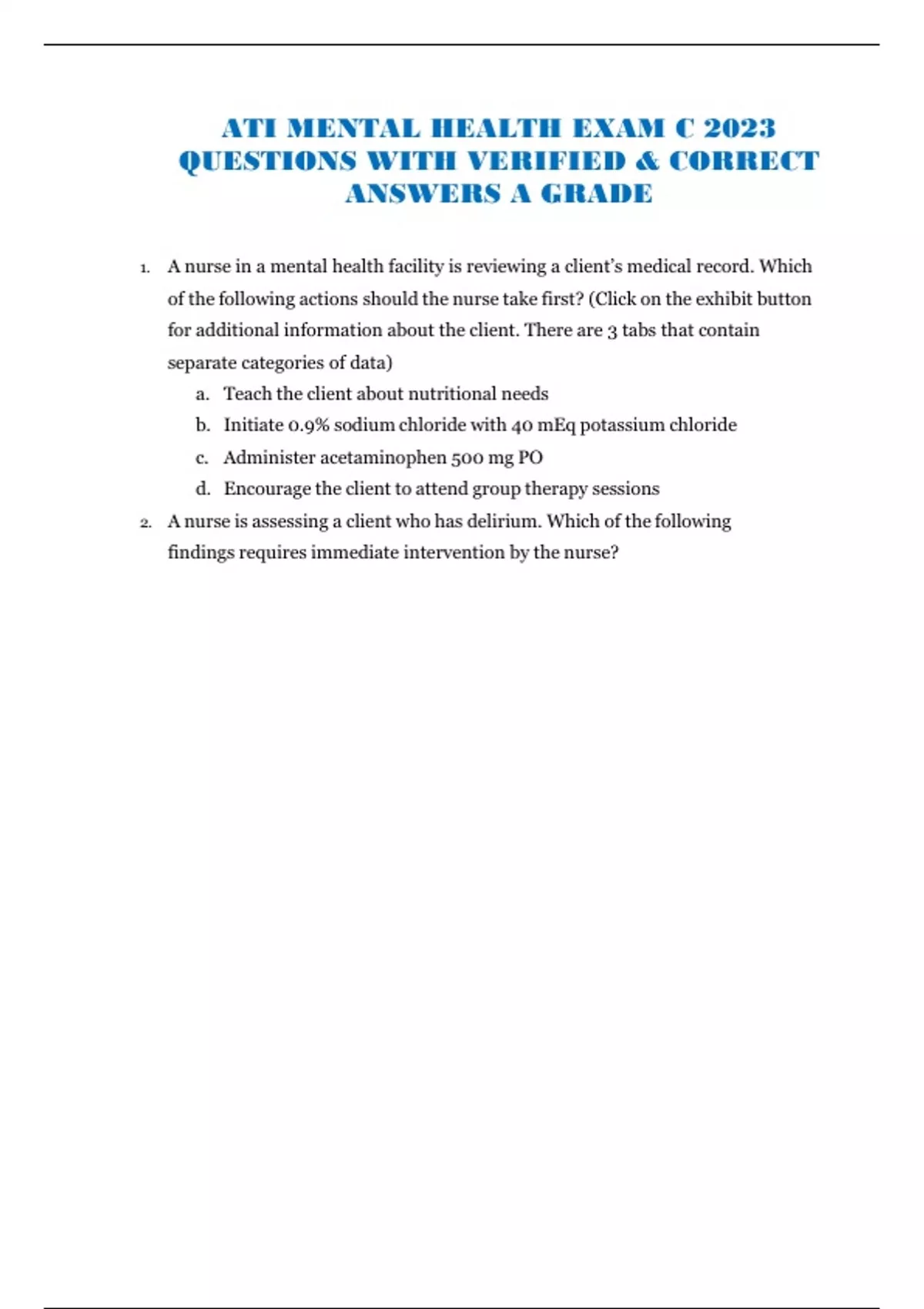 ATI MENTAL HEALTH EXAM C 2023 QUESTIONS WITH VERIFIED & CORRECT ANSWERS A GRADE

1. A nurse in a mental health facility is reviewing a client's medical record. Which of the following actions should the nurse take first? (Click on the exhibit button for additional information about the client. There are 3 tabs that contain separate categories of data)
a. Teach the client about nutritional needs
b. Initiate 0.9% sodium chloride with 40 mEq potassium chloride
c. Administer acetaminophen 500 mg PO
d. Encourage the client to attend group therapy sessions
2. A nurse is assessing a client who has delirium. Which of the following findings requires immediate intervention by the nurse?